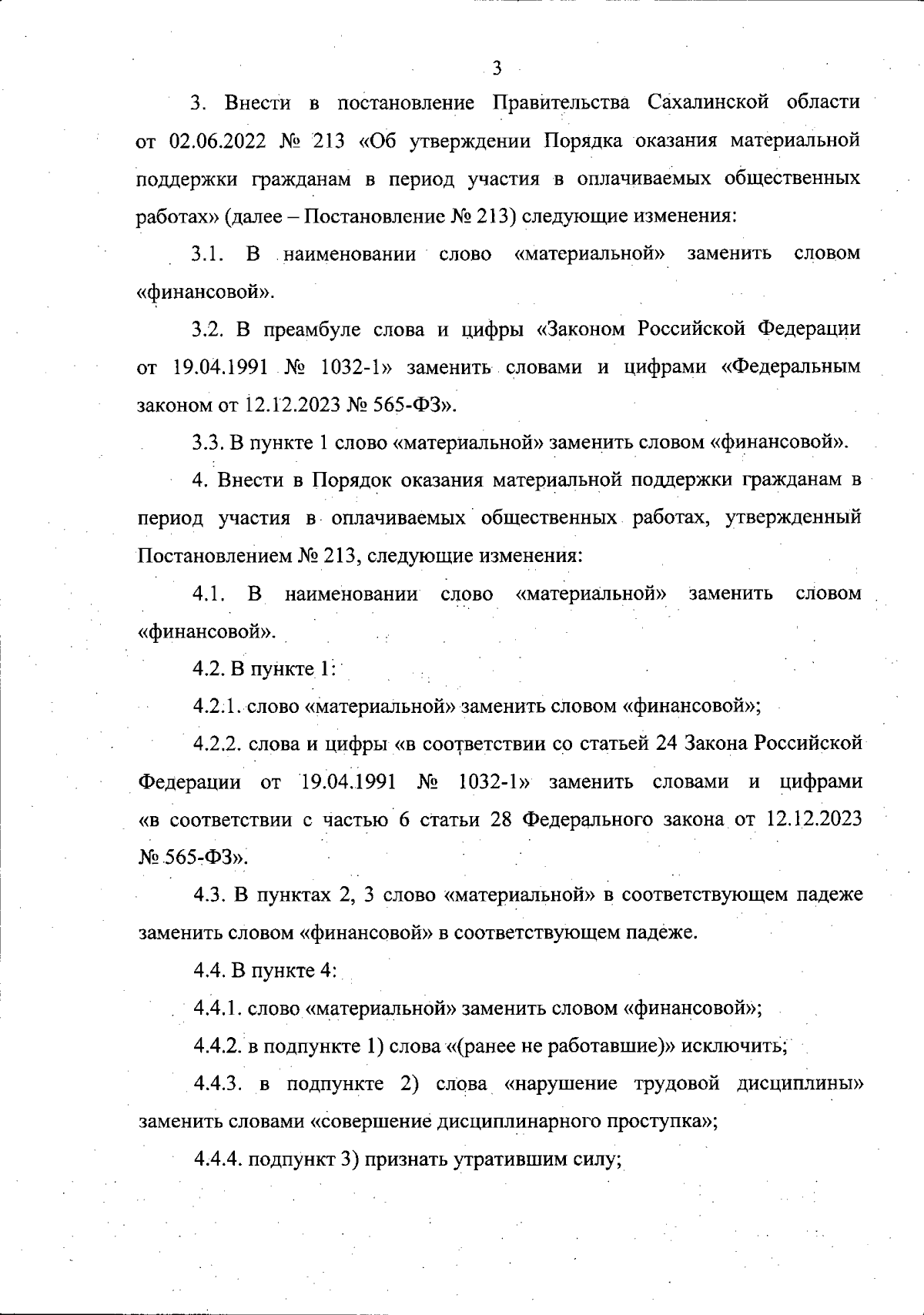 3

3. Внести в постановление Правительства Сахалинской области от 02.06.2022 № 213 «Об утверждении Порядка оказания материальной поддержки гражданам в период участия в оплачиваемых общественных работах» (далее – Постановление № 213) следующие изменения:

3.1. В наименовании слово «материальной» заменить словом «финансовой».

3.2. В преамбуле слова и цифры «Законом Российской Федерации от 19.04.1991 № 1032-1» заменить словами и цифрами «Федеральным законом от 12.12.2023 № 565-ФЗ».

3.3. В пункте 1 слово «материальной» заменить словом «финансовой».

4. Внести в Порядок оказания материальной поддержки гражданам в период участия в оплачиваемых общественных работах, утвержденный Постановлением № 213, следующие изменения:

4.1. В наименовании слово «материальной» заменить словом «финансовой».

4.2. В пункте 1:

4.2.1. слово «материальной» заменить словом «финансовой»;

4.2.2. слова и цифры «в соответствии со статьей 24 Закона Российской Федерации от 19.04.1991 № 1032-1» заменить словами и цифрами «в соответствии с частью 6 статьи 28 Федерального закона от 12.12.2023 № 565-ФЗ».

4.3. В пунктах 2, 3 слово «материальной» в соответствующем падеже заменить словом «финансовой» в соответствующем падеже.

4.4. В пункте 4:

4.4.1. слово «материальной» заменить словом «финансовой»;

4.4.2. в подпункте 1) слова «(ранее не работавшие)» исключить;

4.4.3. в подпункте 2) слова «нарушение трудовой дисциплины» заменить словами «совершение дисциплинарного проступка»;

4.4.4. подпункт 3) признать утратившим силу;